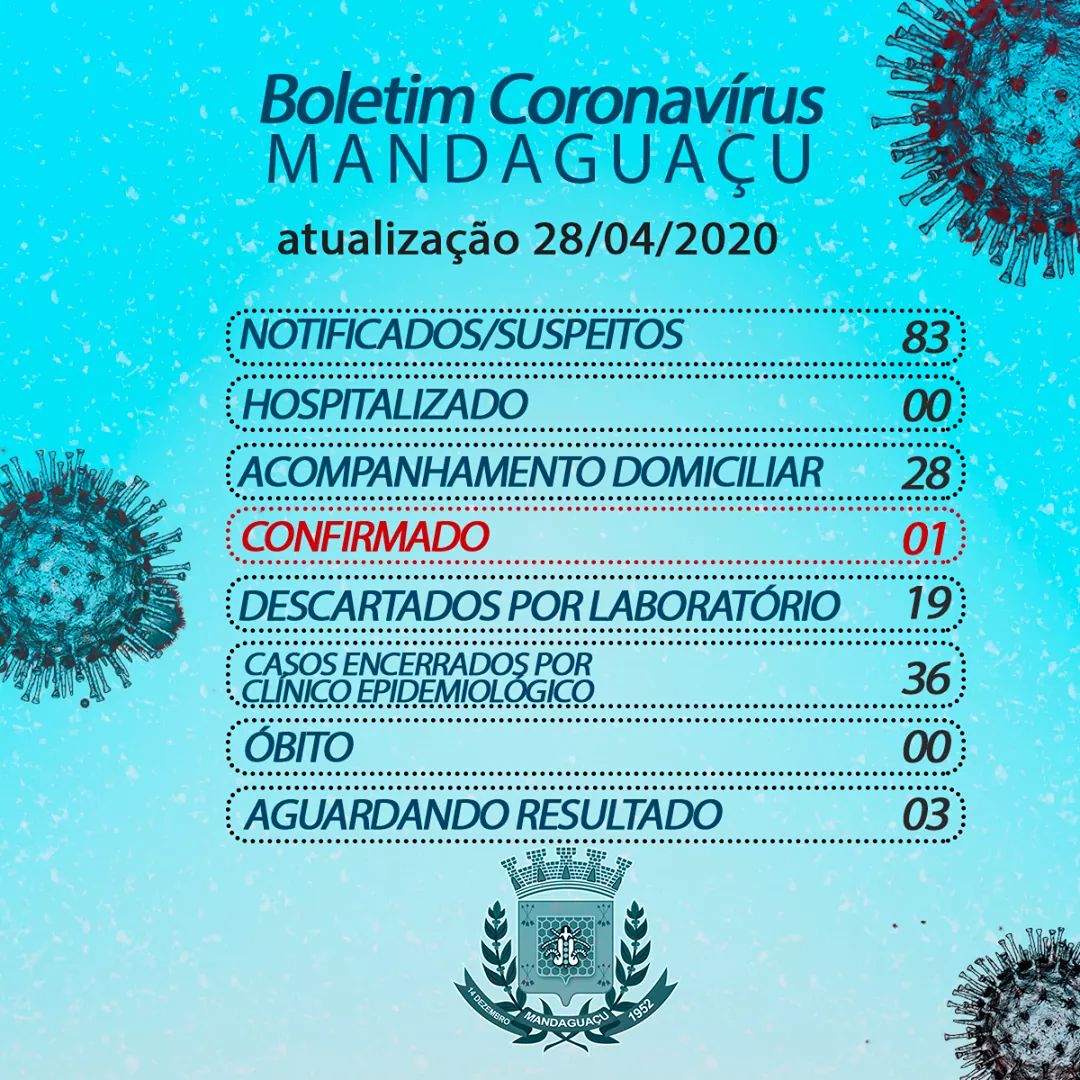 Boletim Coronavírus
MANDAGUAÇU

atualização 28/04/2020

| | |
|---|---|
| NOTIFICADOS/SUSPEITOS | 83 |
| HOSPITALIZADO | 00 |
| ACOMPANHAMENTO DOMICILIAR | 28 |
| CONFIRMADO | 01 |
| DESCARTADOS POR LABORATÓRIO | 19 |
| CASOS ENCERRADOS POR CLÍNICO EPIDEMIOLÓGICO | 36 |
| ÓBITO | 00 |
| AGUARDANDO RESULTADO | 03 |

14 DEZEMBRO MANDAGUAÇU 1952